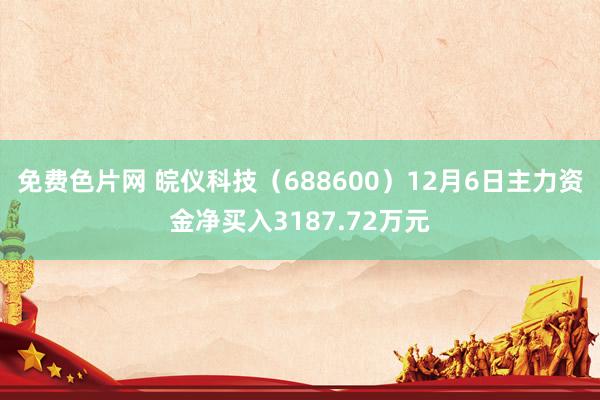 免费色片网 皖仪科技（688600）12月6日主力资金净买入3187.72万元